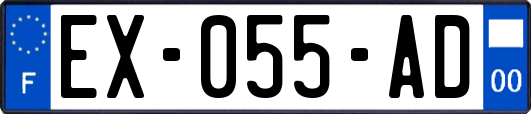 F
EX-055-AD
00